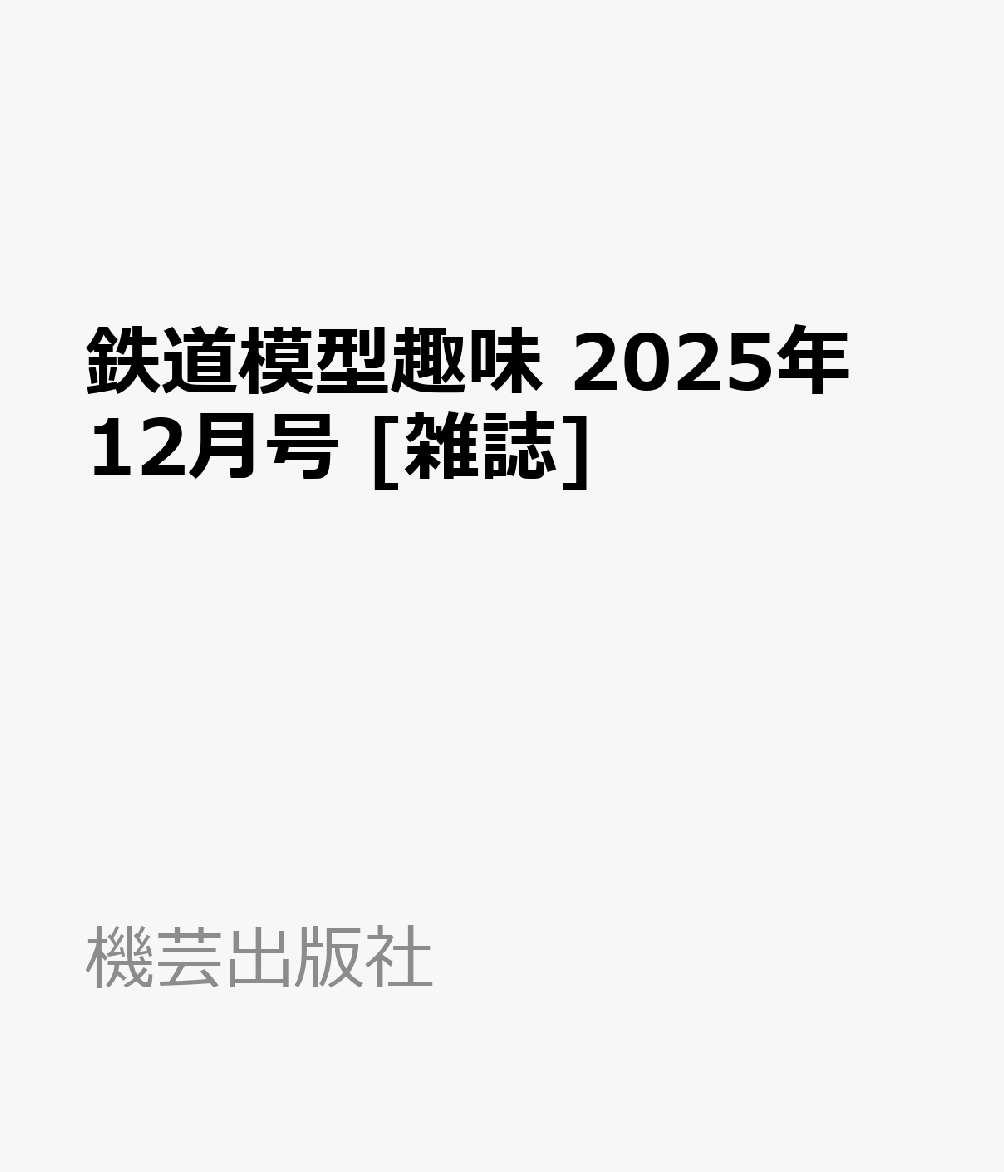 鉄道模型趣味 2025年12月号 [雑誌]

機芸出版社